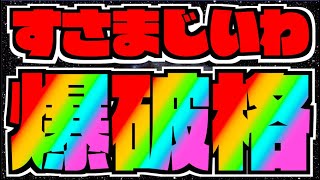 すさまじいわ

爆破格